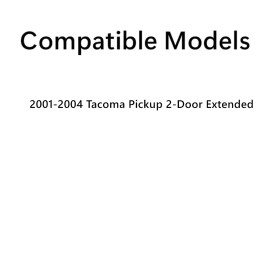 Compatible Models

2001-2004 Tacoma Pickup 2-Door Extended